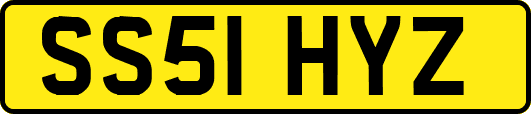 SS51 HYZ